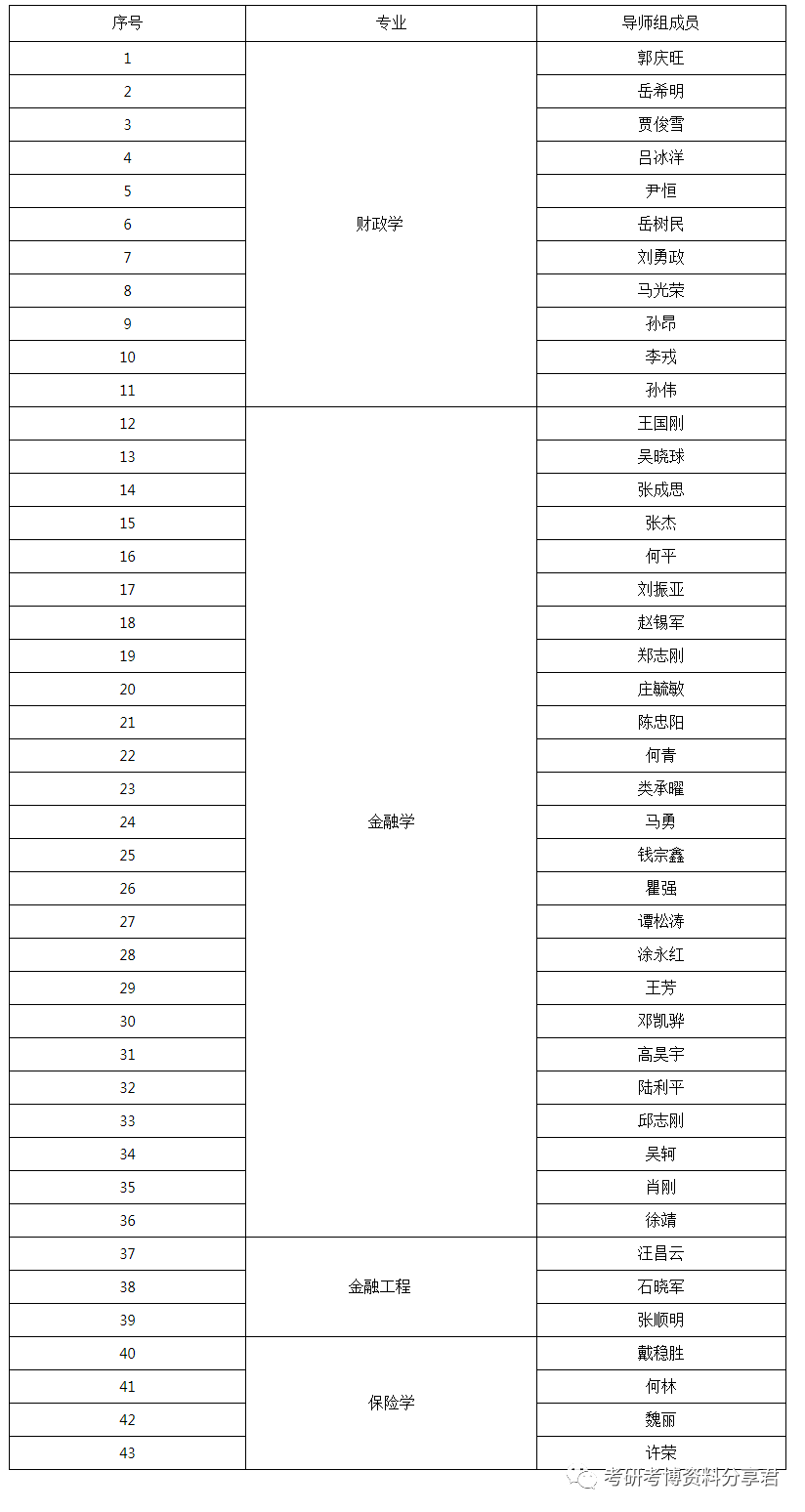 | 序号 | 专业 | 导师组成员 |
|---|---|---|
| 1 | 财政学 | 郭庆旺 |
| 2 | | 岳希明 |
| 3 | | 贾俊雪 |
| 4 | | 吕冰洋 |
| 5 | | 尹恒 |
| 6 | | 岳树民 |
| 7 | | 刘勇政 |
| 8 | | 马光荣 |
| 9 | | 孙昂 |
| 10 | | 李戎 |
| 11 | | 孙伟 |
| 12 | 金融学 | 王国刚 |
| 13 | | 吴晓球 |
| 14 | | 张成思 |
| 15 | | 张杰 |
| 16 | | 何平 |
| 17 | | 刘振亚 |
| 18 | | 赵锡军 |
| 19 | | 郑志刚 |
| 20 | | 庄毓敏 |
| 21 | | 陈忠阳 |
| 22 | | 何青 |
| 23 | | 类承曜 |
| 24 | | 马勇 |
| 25 | | 钱宗鑫 |
| 26 | | 瞿强 |
| 27 | | 谭松涛 |
| 28 | | 涂永红 |
| 29 | | 王芳 |
| 30 | | 邓凯骅 |
| 31 | | 高昊宇 |
| 32 | | 陆利平 |
| 33 | | 邱志刚 |
| 34 | | 吴轲 |
| 35 | | 肖刚 |
| 36 | | 徐靖 |
| 37 | 金融工程 | 汪昌云 |
| 38 | | 石晓军 |
| 39 | | 张顺明 |
| 40 | 保险学 | 戴稳胜 |
| 41 | | 何林 |
| 42 | | 魏丽 |
| 43 | | 许荣 |

考研考博资料分享君